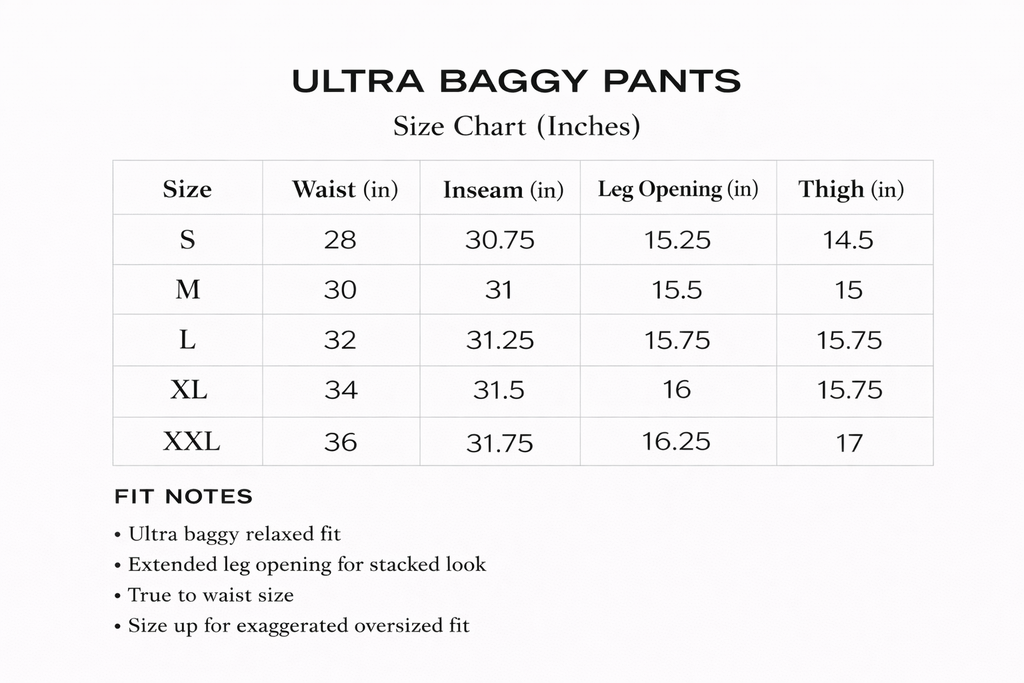 ULTRA BAGGY PANTS

Size Chart (Inches)

| Size | Waist (in) | Inseam (in) | Leg Opening (in) | Thigh (in) |
|---|---|---|---|---|
| S | 28 | 30.75 | 15.25 | 14.5 |
| M | 30 | 31 | 15.5 | 15 |
| L | 32 | 31.25 | 15.75 | 15.75 |
| XL | 34 | 31.5 | 16 | 15.75 |
| XXL | 36 | 31.75 | 16.25 | 17 |

FIT NOTES

• Ultra baggy relaxed fit
• Extended leg opening for stacked look
• True to waist size
• Size up for exaggerated oversized fit